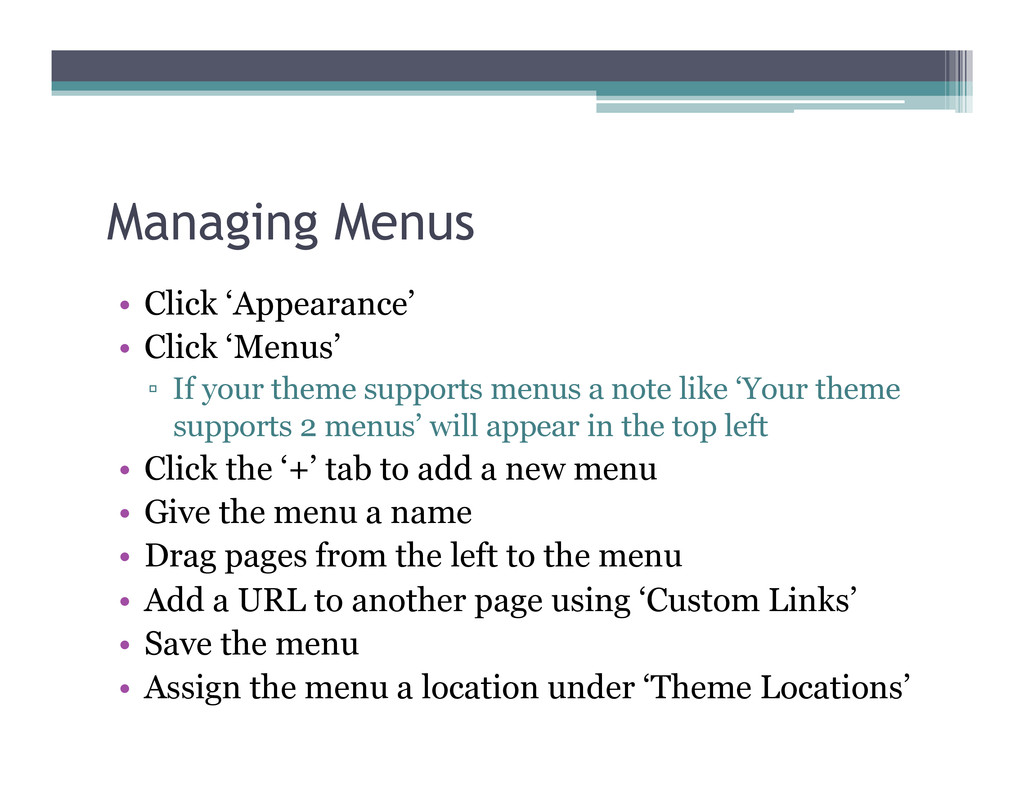 Managing Menus

• Click ‘Appearance’
• Click ‘Menus’
▫ If your theme supports menus a note like ‘Your theme supports 2 menus’ will appear in the top left
• Click the ‘+’ tab to add a new menu
• Give the menu a name
• Drag pages from the left to the menu
• Add a URL to another page using ‘Custom Links’
• Save the menu
• Assign the menu a location under ‘Theme Locations’